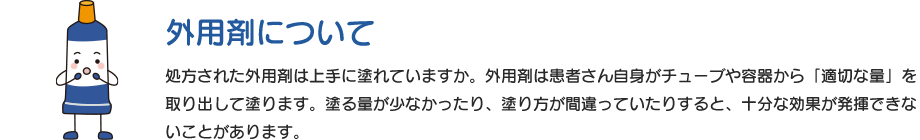 外用剤について

処方された外用剤は上手に塗れていますか。外用剤は患者さん自身がチューブや容器から「適切な量」を取り出して塗ります。塗る量が少なかったり、塗り方が間違っていたりすると、十分な効果が発揮できないことがあります。